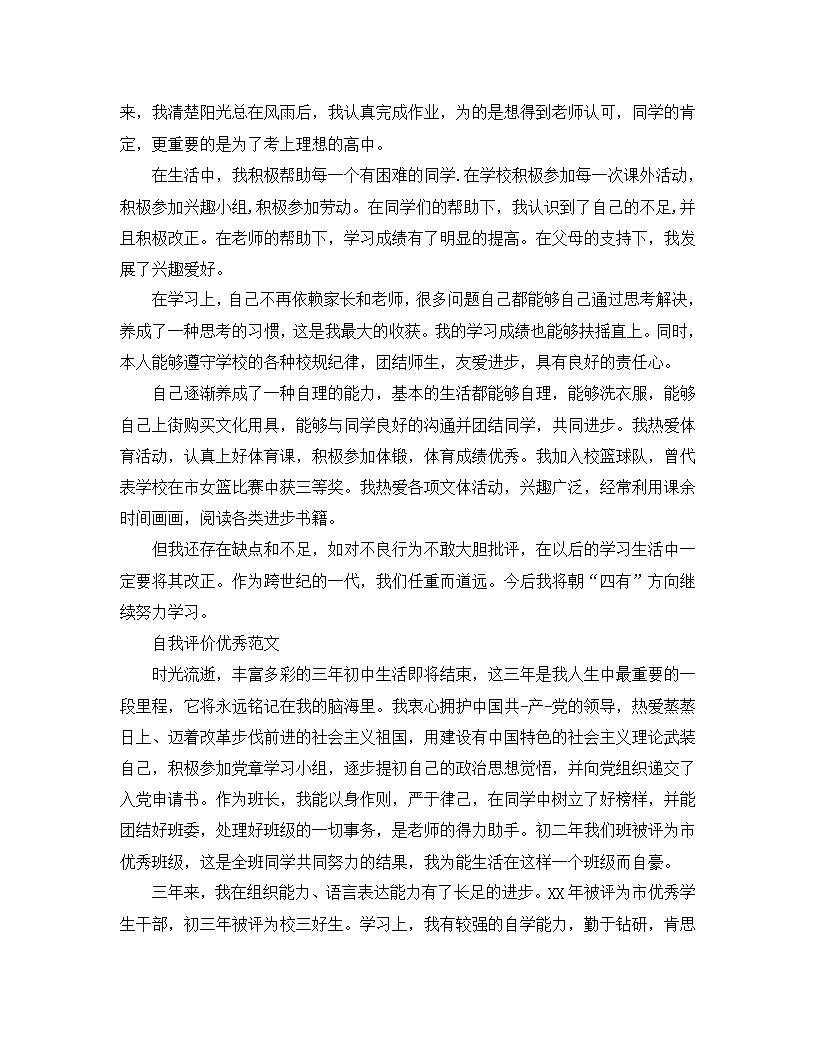 来，我清楚阳光总在风雨后，我认真完成作业，为的是想得到老师认可，同学的肯定，更重要的是为了考上理想的高中。

在生活中，我积极帮助每一个有困难的同学.在学校积极参加每一次课外活动，积极参加兴趣小组,积极参加劳动。在同学们的帮助下，我认识到了自己的不足,并且积极改正。在老师的帮助下，学习成绩有了明显的提高。在父母的支持下，我发展了兴趣爱好。

在学习上，自己不再依赖家长和老师，很多问题自己都能够自己通过思考解决，养成了一种思考的习惯，这是我最大的收获。我的学习成绩也能够扶摇直上。同时，本人能够遵守学校的各种校规纪律，团结师生，友爱进步，具有良好的责任心。

自己逐渐养成了一种自理的能力，基本的生活都能够自理，能够洗衣服，能够自己上街购买文化用具，能够与同学良好的沟通并团结同学，共同进步。我热爱体育活动，认真上好体育课，积极参加体锻，体育成绩优秀。我加入校篮球队，曾代表学校在市女篮比赛中获三等奖。我热爱各项文体活动，兴趣广泛，经常利用课余时间画画，阅读各类进步书籍。

但我还存在缺点和不足，如对不良行为不敢大胆批评，在以后的学习生活中一定要将其改正。作为跨世纪的一代，我们任重而道远。今后我将朝“四有”方向继续努力学习。

自我评价优秀范文

时光流逝，丰富多彩的三年初中生活即将结束，这三年是我人生中最重要的一段里程，它将永远铭记在我的脑海里。我衷心拥护中国共-产-党的领导，热爱蒸蒸日上、迈着改革步伐前进的社会主义祖国，用建设有中国特色的社会主义理论武装自己，积极参加党章学习小组，逐步提初自己的政治思想觉悟，并向党组织递交了入党申请书。作为班长，我能以身作则，严于律己，在同学中树立了好榜样，并能团结好班委，处理好班级的一切事务，是老师的得力助手。初二年我们班被评为市优秀班级，这是全班同学共同努力的结果，我为能生活在这样一个班级而自豪。

三年来，我在组织能力、语言表达能力有了长足的进步。XX年被评为市优秀学生干部，初三年被评为校三好生。学习上，我有较强的自学能力，勤于钻研，肯思